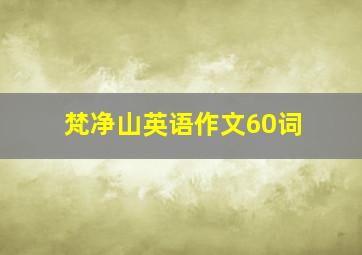 梵净山英语作文60词